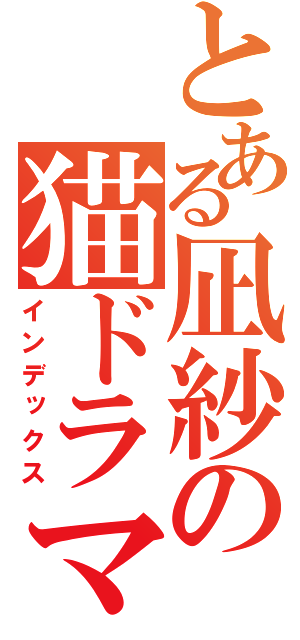 とある凪紗の猫ドラマ

インデックス